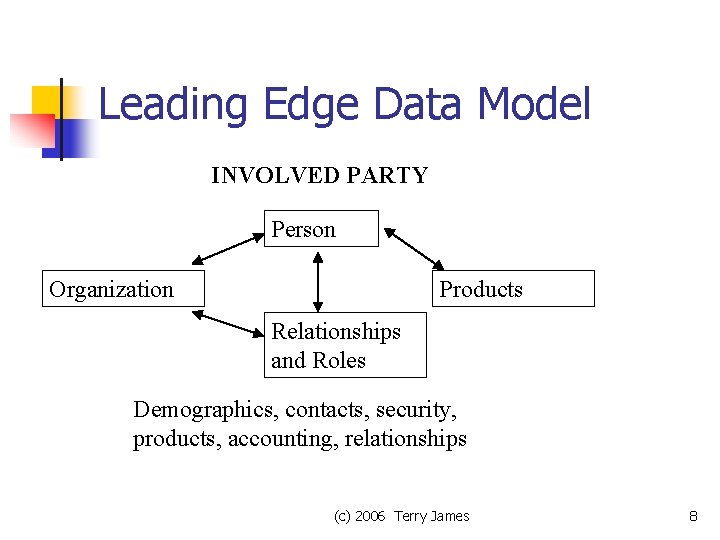 Leading Edge Data Model

INVOLVED PARTY

Person

Organization

Products

Relationships and Roles

Demographics, contacts, security, products, accounting, relationships

(c) 2006 Terry James

8